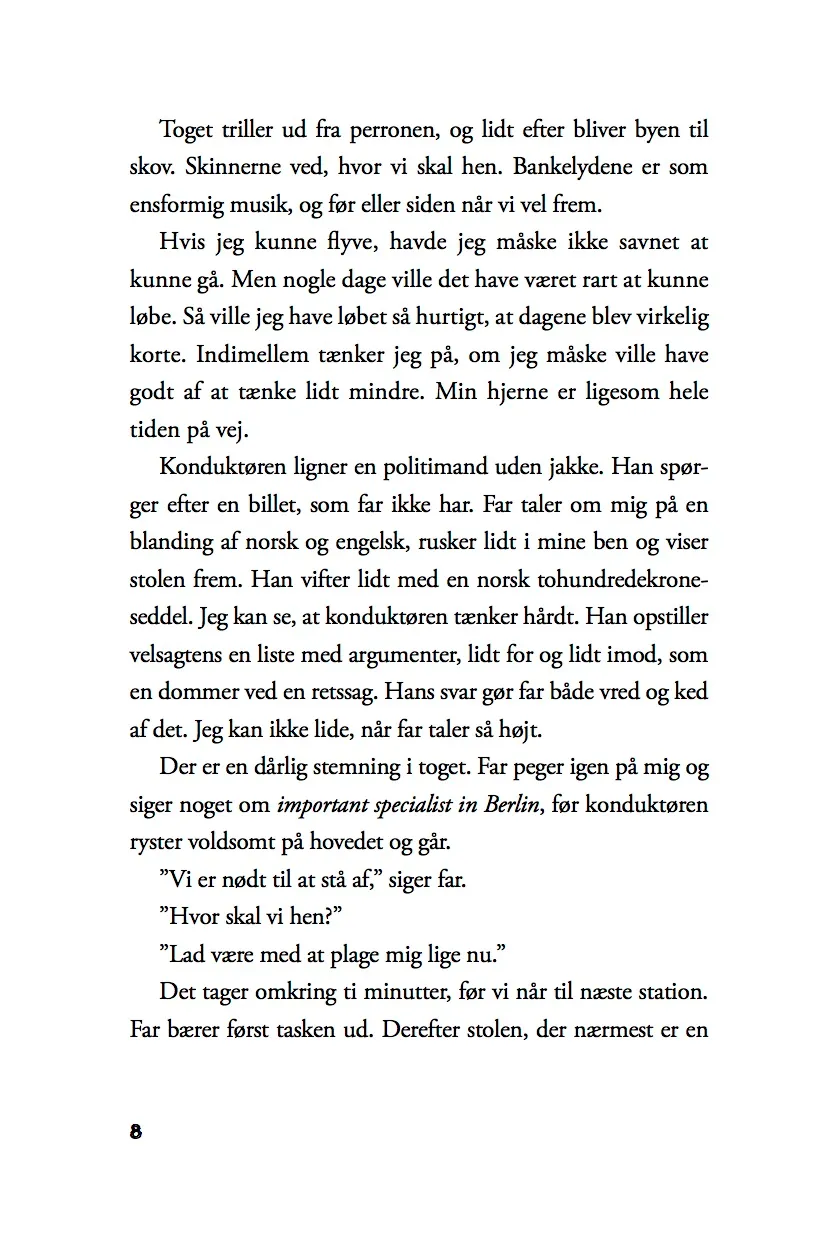 Toget triller ud fra perronen, og lidt efter bliver byen til skov. Skinnerne ved, hvor vi skal hen. Bankelydene er som ensformig musik, og før eller siden når vi vel frem.

Hvis jeg kunne flyve, havde jeg måske ikke savnet at kunne gå. Men nogle dage ville det have været rart at kunne løbe. Så ville jeg have løbet så hurtigt, at dagene blev virkelig korte. Indimellem tænker jeg på, om jeg måske ville have godt af at tænke lidt mindre. Min hjerne er ligesom hele tiden på vej.

Konduktøren ligner en politimand uden jakke. Han spørger efter en billet, som far ikke har. Far taler om mig på en blanding af norsk og engelsk, rusker lidt i mine ben og viser stolen frem. Han vifter lidt med en norsk tohundredekroneseddel. Jeg kan se, at konduktøren tænker hårdt. Han opstiller velsagtens en liste med argumenter, lidt for og lidt imod, som en dommer ved en retssag. Hans svar gør far både vred og ked af det. Jeg kan ikke lide, når far taler så højt.

Der er en dårlig stemning i toget. Far peger igen på mig og siger noget om important specialist in Berlin, før konduktøren ryster voldsomt på hovedet og går.

"Vi er nødt til at stå af," siger far.

"Hvor skal vi hen?"

"Lad være med at plage mig lige nu."

Det tager omkring ti minutter, før vi når til næste station. Far bærer først tasken ud. Derefter stolen, der nærmest er en

8